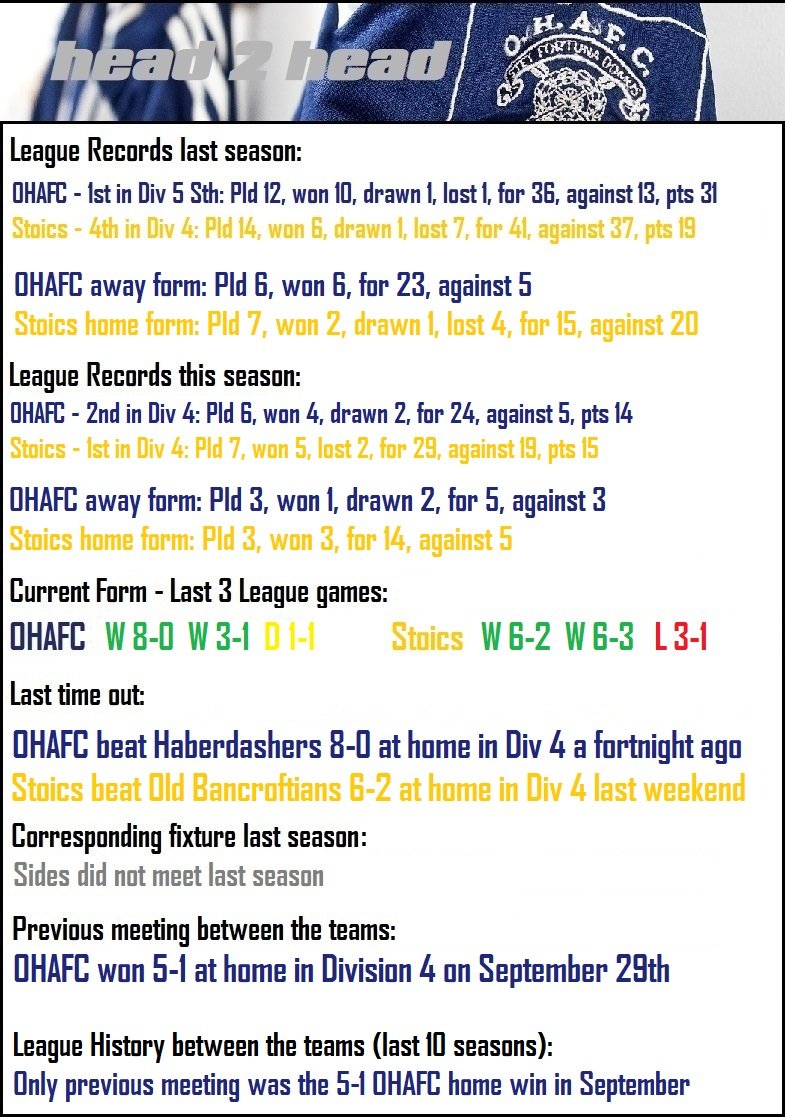 head 2 head

O.H.A.F.C.

League Records last season:
OHAFC - 1st in Div 5 Sth: Pld 12, won 10, drawn 1, lost 1, for 36, against 13, pts 31
Stoics - 4th in Div 4: Pld 14, won 6, drawn 1, lost 7, for 41, against 37, pts 19

OHAFC away form: Pld 6, won 6, for 23, against 5
Stoics home form: Pld 7, won 2, drawn 1, lost 4, for 15, against 20

League Records this season:
OHAFC - 2nd in Div 4: Pld 6, won 4, drawn 2, for 24, against 5, pts 14
Stoics - 1st in Div 4: Pld 7, won 5, lost 2, for 29, against 19, pts 15

OHAFC away form: Pld 3, won 1, drawn 2, for 5, against 3
Stoics home form: Pld 3, won 3, for 14, against 5

Current Form - Last 3 League games:
OHAFC W 8-0 W 3-1 D 1-1 Stoics W 6-2 W 6-3 L 3-1

Last time out:
OHAFC beat Haberdashers 8-0 at home in Div 4 a fortnight ago
Stoics beat Old Bancroftians 6-2 at home in Div 4 last weekend

Corresponding fixture last season:
Sides did not meet last season

Previous meeting between the teams:
OHAFC won 5-1 at home in Division 4 on September 29th

League History between the teams (last 10 seasons):
Only previous meeting was the 5-1 OHAFC home win in September